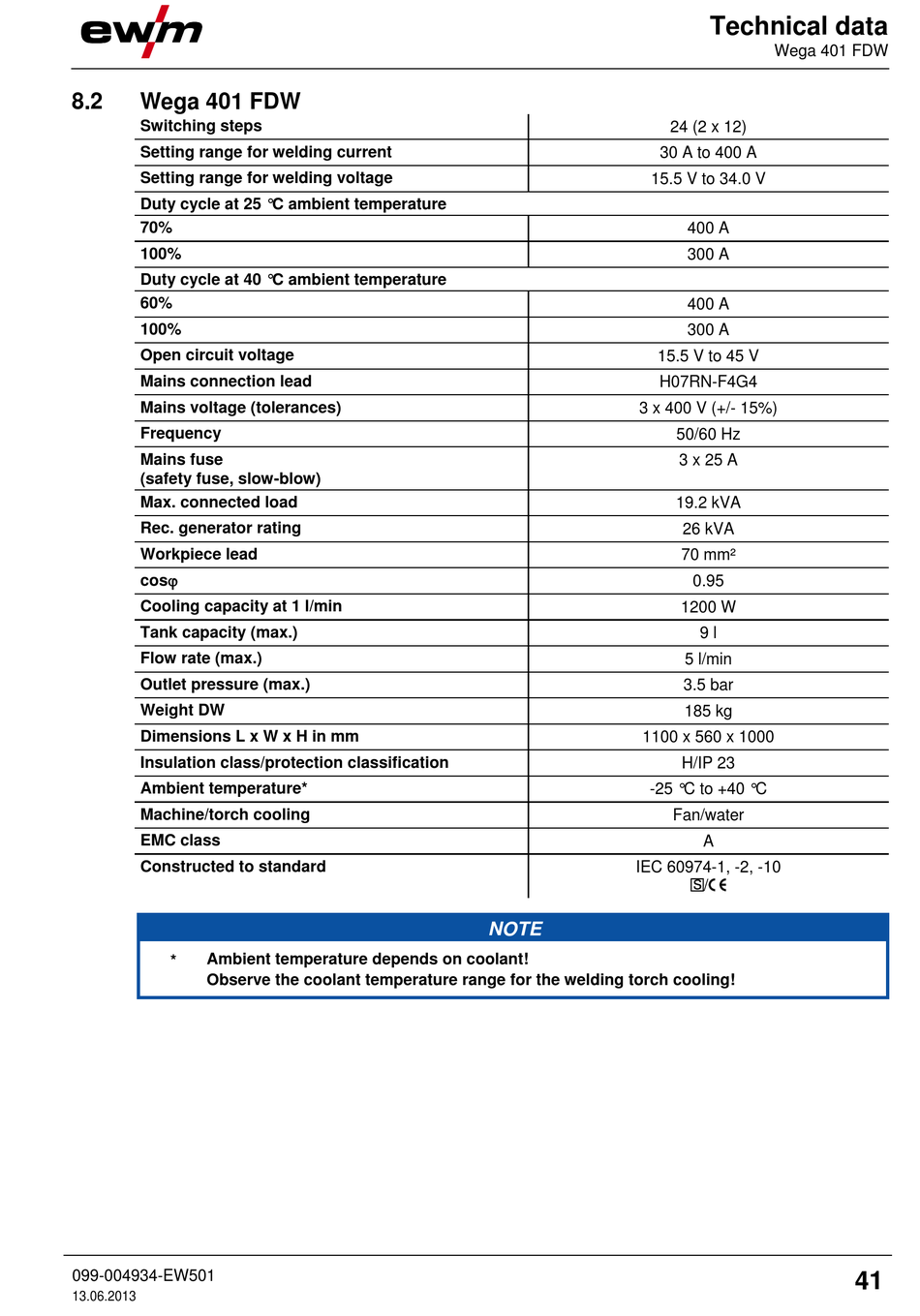 ewm

Technical data
Wega 401 FDW

8.2 Wega 401 FDW

| Switching steps | 24 (2 x 12) |
|---|---|
| Setting range for welding current | 30 A to 400 A |
| Setting range for welding voltage | 15.5 V to 34.0 V |
| Duty cycle at 25 °C ambient temperature | |
| 70% | 400 A |
| 100% | 300 A |
| Duty cycle at 40 °C ambient temperature | |
| 60% | 400 A |
| 100% | 300 A |
| Open circuit voltage | 15.5 V to 45 V |
| Mains connection lead | H07RN-F4G4 |
| Mains voltage (tolerances) | 3 x 400 V (+/- 15%) |
| Frequency | 50/60 Hz |
| Mains fuse (safety fuse, slow-blow) | 3 x 25 A |
| Max. connected load | 19.2 kVA |
| Rec. generator rating | 26 kVA |
| Workpiece lead | 70 mm² |
| cosφ | 0.95 |
| Cooling capacity at 1 l/min | 1200 W |
| Tank capacity (max.) | 9 l |
| Flow rate (max.) | 5 l/min |
| Outlet pressure (max.) | 3.5 bar |
| Weight DW | 185 kg |
| Dimensions L x W x H in mm | 1100 x 560 x 1000 |
| Insulation class/protection classification | H/IP 23 |
| Ambient temperature* | -25 °C to +40 °C |
| Machine/torch cooling | Fan/water |
| EMC class | A |
| Constructed to standard | IEC 60974-1, -2, -10 S/CE |

NOTE

* Ambient temperature depends on coolant!
Observe the coolant temperature range for the welding torch cooling!

099-004934-EW501
13.06.2013

41